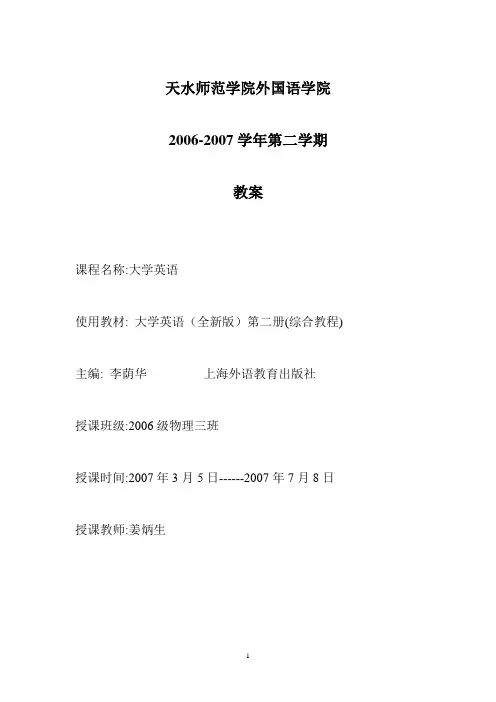 天水师范学院外国语学院

2006-2007 学年第二学期

教案

课程名称:大学英语

使用教材: 大学英语（全新版）第二册(综合教程)

主编: 李荫华 上海外语教育出版社

授课班级:2006 级物理三班

授课时间:2007 年 3 月 5 日------2007 年 7 月 8 日

授课教师:姜炳生

1